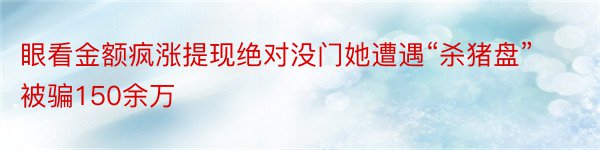 眼看金额疯涨提现绝对没门她遭遇“杀猪盘”被骗150余万